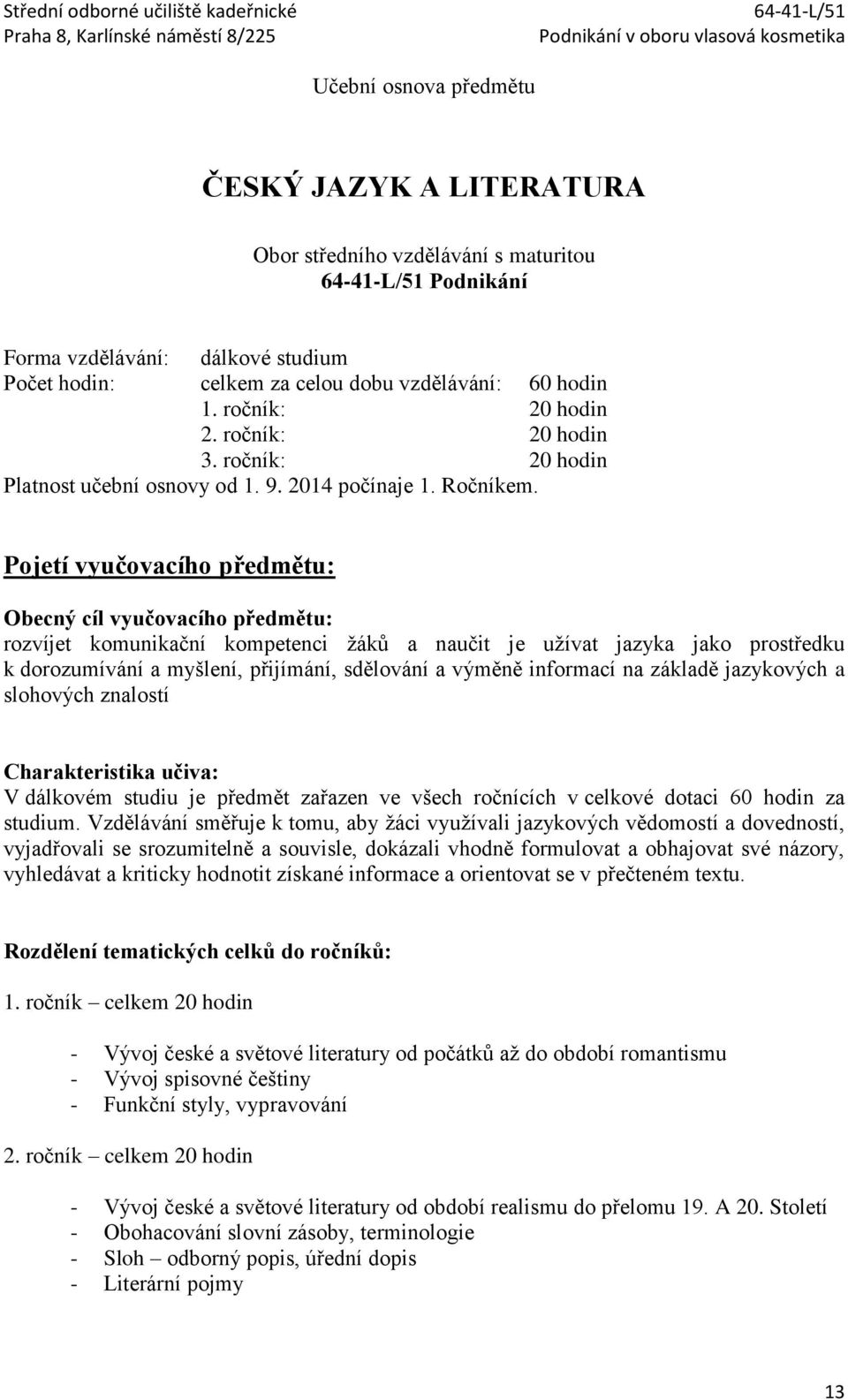 Střední odborné učiliště kadeřnické
Praha 8, Karlínské náměstí 8/225

64-41-L/51
Podnikání v oboru vlasová kosmetika

Učební osnova předmětu

ČESKÝ JAZYK A LITERATURA

Obor středního vzdělávání s maturitou
64-41-L/51 Podnikání

Forma vzdělávání: dálkové studium
Počet hodin: celkem za celou dobu vzdělávání: 60 hodin
1. ročník: 20 hodin
2. ročník: 20 hodin
3. ročník: 20 hodin
Platnost učební osnovy od 1. 9. 2014 počínaje 1. Ročníkem.

Pojetí vyučovacího předmětu:

Obecný cíl vyučovacího předmětu:
rozvíjet komunikační kompetenci žáků a naučit je užívat jazyka jako prostředku k dorozumívání a myšlení, přijímání, sdělování a výměně informací na základě jazykových a slohových znalostí

Charakteristika učiva:
V dálkovém studiu je předmět zařazen ve všech ročnících v celkové dotaci 60 hodin za studium. Vzdělávání směřuje k tomu, aby žáci využívali jazykových vědomostí a dovedností, vyjadřovali se srozumitelně a souvisle, dokázali vhodně formulovat a obhajovat své názory, vyhledávat a kriticky hodnotit získané informace a orientovat se v přečteném textu.

Rozdělení tematických celků do ročníků:

1. ročník – celkem 20 hodin

- Vývoj české a světové literatury od počátků až do období romantismu
- Vývoj spisovné češtiny
- Funkční styly, vypravování

2. ročník – celkem 20 hodin

- Vývoj české a světové literatury od období realismu do přelomu 19. A 20. Století
- Obohacování slovní zásoby, terminologie
- Sloh – odborný popis, úřední dopis
- Literární pojmy

13